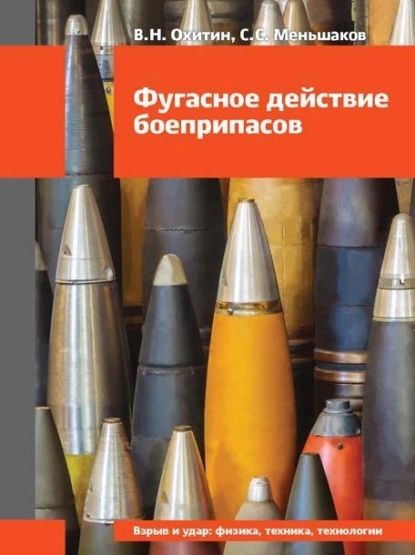 В.Н. Охитин, С.С. Меньшаков

Фугасное действие боеприпасов

Взрыв и удар: физика, техника, технологии